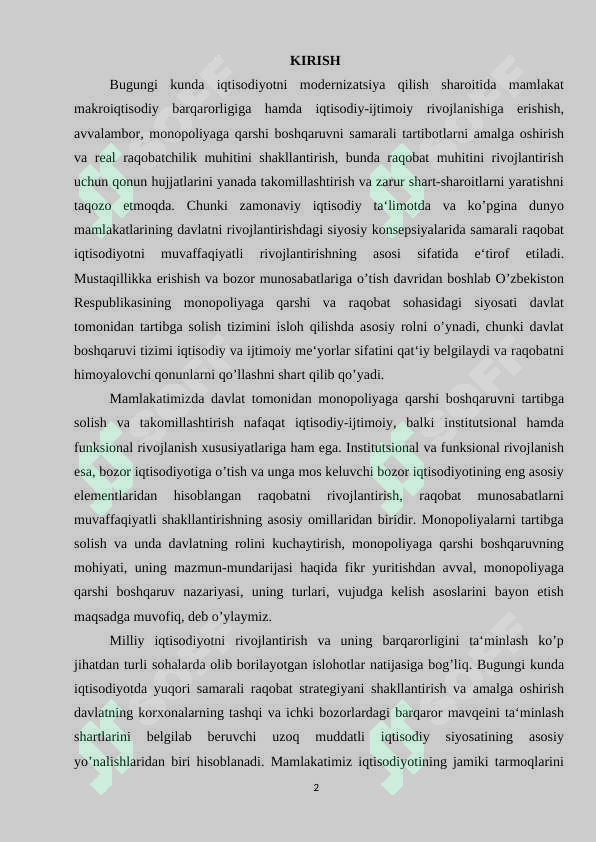 KIRISH

Bugungi kunda iqtisodiyotni modernizatsiya qilish sharoitida mamlakat makroiqtisodiy barqarorligiga hamda iqtisodiy-ijtimoiy rivojlanishiga erishish, avvalambor, monopoliyaga qarshi boshqaruvni samarali tartibotlarni amalga oshirish va real raqobatchilik muhitini shakllantirish, bunda raqobat muhitini rivojlantirish uchun qonun hujjatlarini yanada takomillashtirish va zarur shart-sharoitlarni yaratishni taqozo etmoqda. Chunki zamonaviy iqtisodiy ta‘limotda va ko’pgina dunyo mamlakatlarining davlatni rivojlantirishdagi siyosiy konsepsiyalarida samarali raqobat iqtisodiyotni muvaffaqiyatli rivojlantirishning asosi sifatida e‘tirof etiladi. Mustaqillikka erishish va bozor munosabatlariga o’tish davridan boshlab O’zbekiston Respublikasining monopoliyaga qarshi va raqobat sohasidagi siyosati davlat tomonidan tartibga solish tizimini isloh qilishda asosiy rolni o’ynadi, chunki davlat boshqaruvi tizimi iqtisodiy va ijtimoiy me‘yorlar sifatini qat‘iy belgilaydi va raqobatni himoyalovchi qonunlarni qo’llashni shart qilib qo’yadi.

Mamlakatimizda davlat tomonidan monopoliyaga qarshi boshqaruvni tartibga solish va takomillashtirish nafaqat iqtisodiy-ijtimoiy, balki institutsional hamda funksional rivojlanish xususiyatlariga ham ega. Institutsional va funksional rivojlanish esa, bozor iqtisodiyotiga o’tish va unga mos keluvchi bozor iqtisodiyotining eng asosiy elementlaridan hisoblangan raqobatni rivojlantirish, raqobat munosabatlarni muvaffaqiyatli shakllantirishning asosiy omillaridan biridir. Monopoliyalarni tartibga solish va unda davlatning rolini kuchaytirish, monopoliyaga qarshi boshqaruvning mohiyati, uning mazmun-mundarijasi haqida fikr yuritishdan avval, monopoliyaga qarshi boshqaruv nazariyasi, uning turlari, vujudga kelish asoslarini bayon etish maqsadga muvofiq, deb o’ylaymiz.

Milliy iqtisodiyotni rivojlantirish va uning barqarorligini ta‘minlash ko’p jihatdan turli sohalarda olib borilayotgan islohotlar natijasiga bog’liq. Bugungi kunda iqtisodiyotda yuqori samarali raqobat strategiyani shakllantirish va amalga oshirish davlatning korxonalarning tashqi va ichki bozorlardagi barqaror mavqeini ta‘minlash shartlarini belgilab beruvchi uzoq muddatli iqtisodiy siyosatining asosiy yo’nalishlaridan biri hisoblanadi. Mamlakatimiz iqtisodiyotining jamiki tarmoqlarini

2